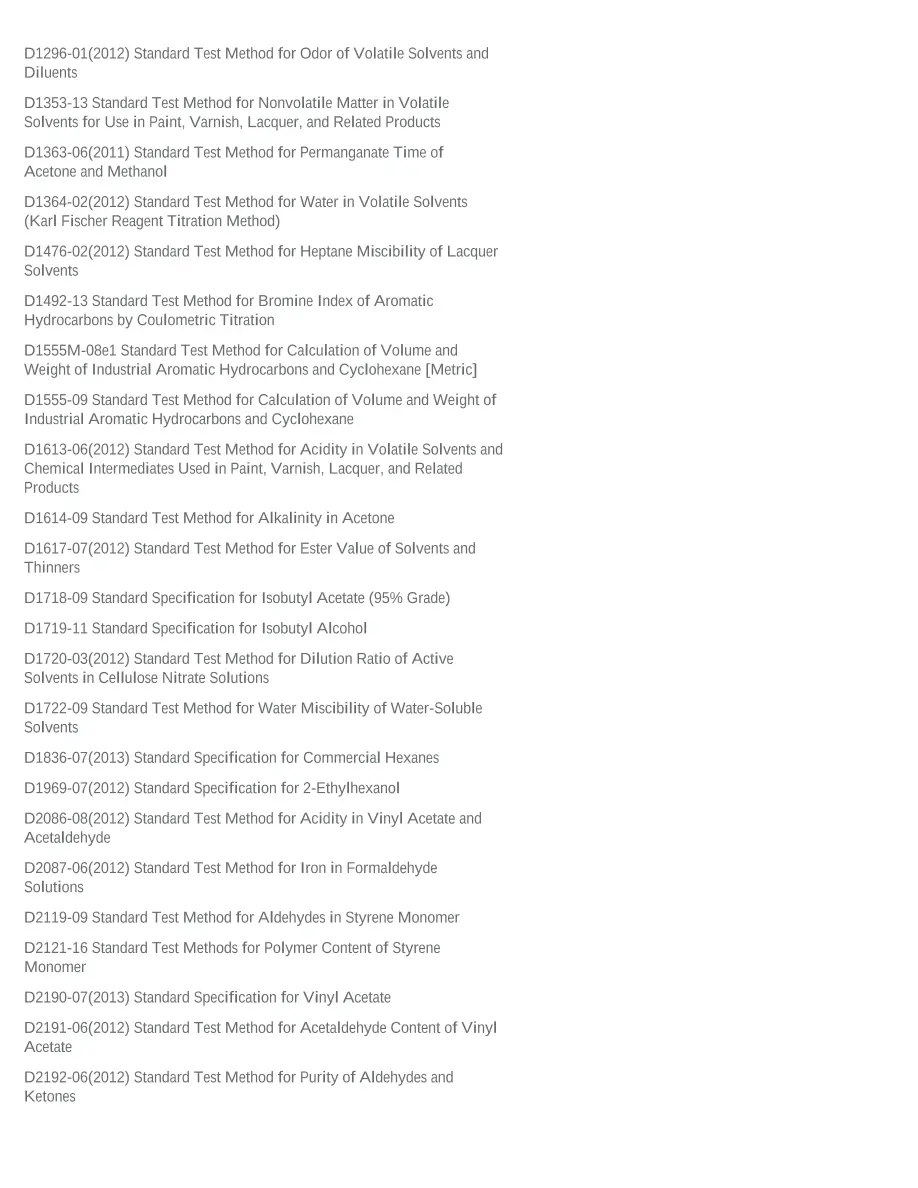 D1296-01(2012) Standard Test Method for Odor of Volatile Solvents and Diluents

D1353-13 Standard Test Method for Nonvolatile Matter in Volatile Solvents for Use in Paint, Varnish, Lacquer, and Related Products

D1363-06(2011) Standard Test Method for Permanganate Time of Acetone and Methanol

D1364-02(2012) Standard Test Method for Water in Volatile Solvents (Karl Fischer Reagent Titration Method)

D1476-02(2012) Standard Test Method for Heptane Miscibility of Lacquer Solvents

D1492-13 Standard Test Method for Bromine Index of Aromatic Hydrocarbons by Coulometric Titration

D1555M-08e1 Standard Test Method for Calculation of Volume and Weight of Industrial Aromatic Hydrocarbons and Cyclohexane [Metric]

D1555-09 Standard Test Method for Calculation of Volume and Weight of Industrial Aromatic Hydrocarbons and Cyclohexane

D1613-06(2012) Standard Test Method for Acidity in Volatile Solvents and Chemical Intermediates Used in Paint, Varnish, Lacquer, and Related Products

D1614-09 Standard Test Method for Alkalinity in Acetone

D1617-07(2012) Standard Test Method for Ester Value of Solvents and Thinners

D1718-09 Standard Specification for Isobutyl Acetate (95% Grade)

D1719-11 Standard Specification for Isobutyl Alcohol

D1720-03(2012) Standard Test Method for Dilution Ratio of Active Solvents in Cellulose Nitrate Solutions

D1722-09 Standard Test Method for Water Miscibility of Water-Soluble Solvents

D1836-07(2013) Standard Specification for Commercial Hexanes

D1969-07(2012) Standard Specification for 2-Ethylhexanol

D2086-08(2012) Standard Test Method for Acidity in Vinyl Acetate and Acetaldehyde

D2087-06(2012) Standard Test Method for Iron in Formaldehyde Solutions

D2119-09 Standard Test Method for Aldehydes in Styrene Monomer

D2121-16 Standard Test Methods for Polymer Content of Styrene Monomer

D2190-07(2013) Standard Specification for Vinyl Acetate

D2191-06(2012) Standard Test Method for Acetaldehyde Content of Vinyl Acetate

D2192-06(2012) Standard Test Method for Purity of Aldehydes and Ketones